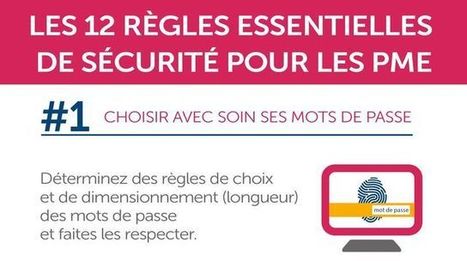 LES 12 RÈGLES ESSENTIELLES DE SÉCURITÉ POUR LES PME

#1 CHOISIR AVEC SOIN SES MOTS DE PASSE

Déterminez des règles de choix et de dimensionnement (longueur) des mots de passe et faites les respecter.

mot de passe